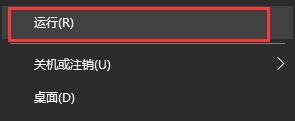 运行(R)

关机或注销(U)

桌面(D)